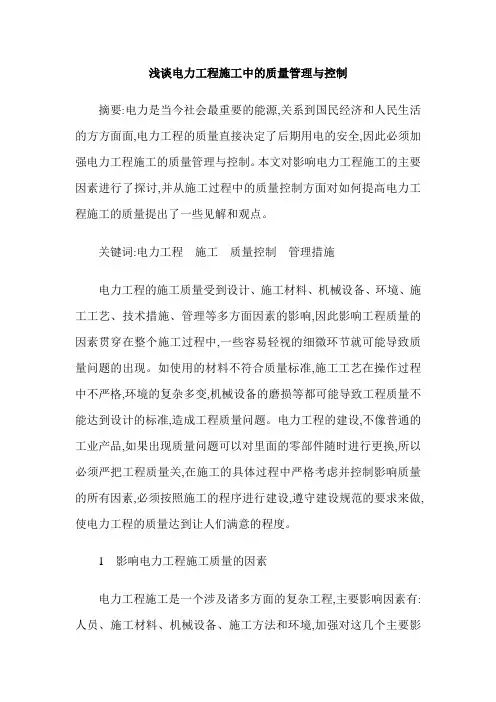 浅谈电力工程施工中的质量管理与控制

摘要:电力是当今社会最重要的能源,关系到国民经济和人民生活的方方面面,电力工程的质量直接决定了后期用电的安全,因此必须加强电力工程施工的质量管理与控制。本文对影响电力工程施工的主要因素进行了探讨,并从施工过程中的质量控制方面对如何提高电力工程施工的质量提出了一些见解和观点。

关键词:电力工程　施工　质量控制　管理措施

电力工程的施工质量受到设计、施工材料、机械设备、环境、施工工艺、技术措施、管理等多方面因素的影响,因此影响工程质量的因素贯穿在整个施工过程中,一些容易轻视的细微环节就可能导致质量问题的出现。如使用的材料不符合质量标准,施工工艺在操作过程中不严格,环境的复杂多变,机械设备的磨损等都可能导致工程质量不能达到设计的标准,造成工程质量问题。电力工程的建设,不像普通的工业产品,如果出现质量问题可以对里面的零部件随时进行更换,所以必须严把工程质量关,在施工的具体过程中严格考虑并控制影响质量的所有因素,必须按照施工的程序进行建设,遵守建设规范的要求来做,使电力工程的质量达到让人们满意的程度。

1　影响电力工程施工质量的因素

电力工程施工是一个涉及诸多方面的复杂工程,主要影响因素有:人员、施工材料、机械设备、施工方法和环境,加强对这几个主要影